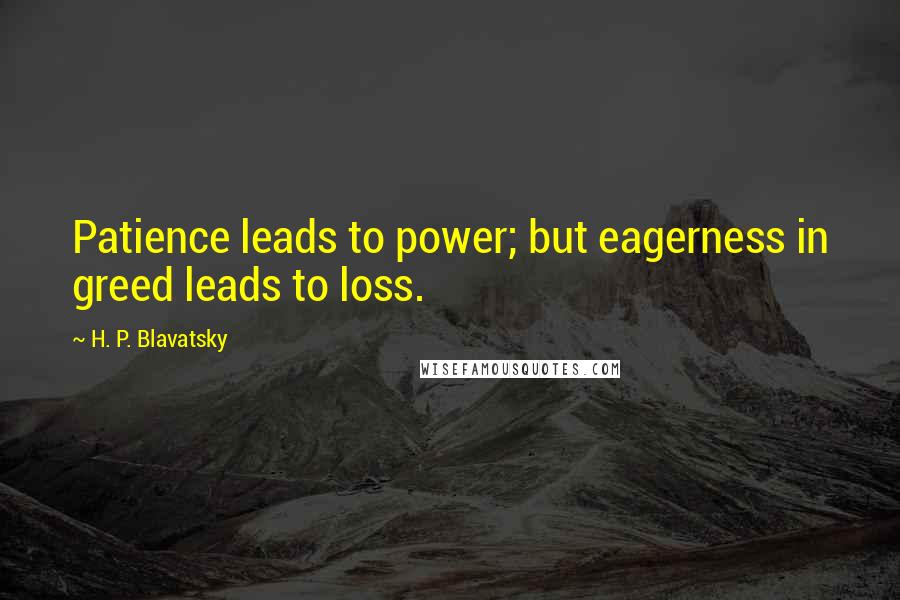 Patience leads to power; but eagerness in greed leads to loss.

~ H. P. Blavatsky

WISEFAMOUSQUOTES.COM